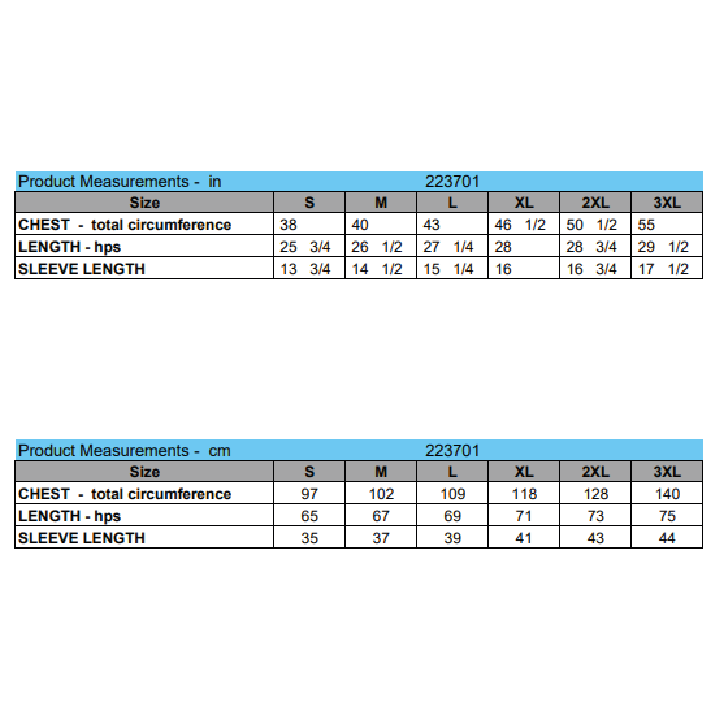 Product Measurements - in 223701

| Size | S | M | L | XL | 2XL | 3XL |
|---|---|---|---|---|---|---|
| CHEST - total circumference | 38 | 40 | 43 | 46 1/2 | 50 1/2 | 55 |
| LENGTH - hps | 25 3/4 | 26 1/2 | 27 1/4 | 28 | 28 3/4 | 29 1/2 |
| SLEEVE LENGTH | 13 3/4 | 14 1/2 | 15 1/4 | 16 | 16 3/4 | 17 1/2 |

Product Measurements - cm 223701

| Size | S | M | L | XL | 2XL | 3XL |
|---|---|---|---|---|---|---|
| CHEST - total circumference | 97 | 102 | 109 | 118 | 128 | 140 |
| LENGTH - hps | 65 | 67 | 69 | 71 | 73 | 75 |
| SLEEVE LENGTH | 35 | 37 | 39 | 41 | 43 | 44 |